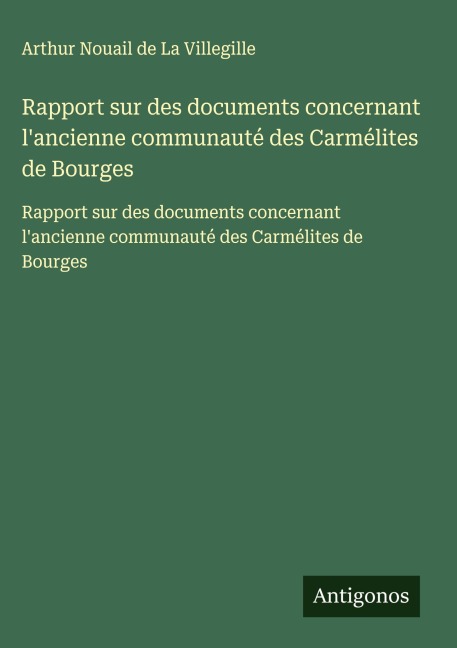 Arthur Nouail de La Villegille

Rapport sur des documents concernant l'ancienne communauté des Carmélites de Bourges

Rapport sur des documents concernant l'ancienne communauté des Carmélites de Bourges

Antigonos